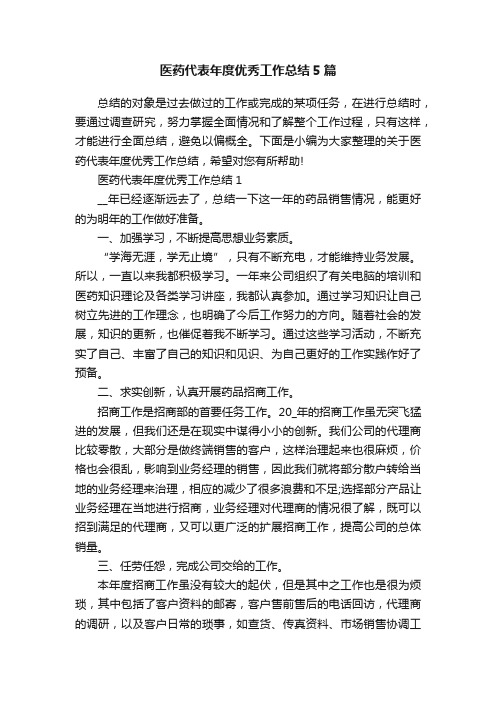 医药代表年度优秀工作总结 5 篇

总结的对象是过去做过的工作或完成的某项任务，在进行总结时，要通过调查研究，努力掌握全面情况和了解整个工作过程，只有这样，才能进行全面总结，避免以偏概全。下面是小编为大家整理的关于医药代表年度优秀工作总结，希望对您有所帮助!

医药代表年度优秀工作总结 1

__年已经逐渐远去了，总结一下这一年的药品销售情况，能更好的为明年的工作做好准备。

一、加强学习，不断提高思想业务素质。

“学海无涯，学无止境”，只有不断充电，才能维持业务发展。所以，一直以来我都积极学习。一年来公司组织了有关电脑的培训和医药知识理论及各类学习讲座，我都认真参加。通过学习知识让自己树立先进的工作理念，也明确了今后工作努力的方向。随着社会的发展，知识的更新，也催促着我不断学习。通过这些学习活动，不断充实了自己、丰富了自己的知识和见识、为自己更好的工作实践作好了预备。

二、求实创新，认真开展药品招商工作。

招商工作是招商部的首要任务工作。20_年的招商工作虽无突飞猛进的发展，但我们还是在现实中谋得小小的创新。我们公司的代理商比较零散，大部分是做终端销售的客户，这样治理起来也很麻烦，价格也会很乱，影响到业务经理的销售，因此我们就将部分散户转给当地的业务经理来治理，相应的减少了很多浪费和不足;选择部分产品让业务经理在当地进行招商，业务经理对代理商的情况很了解，既可以招到满足的代理商，又可以更广泛的扩展招商工作，提高公司的总体销量。

三、任劳任怨，完成公司交给的工作。

本年度招商工作虽没有较大的起伏，但是其中之工作也是很为烦琐，其中包括了客户资料的邮寄，客户售前售后的电话回访，代理商的调研，以及客户日常的琐事，如查货、传真资料、市场销售协调工